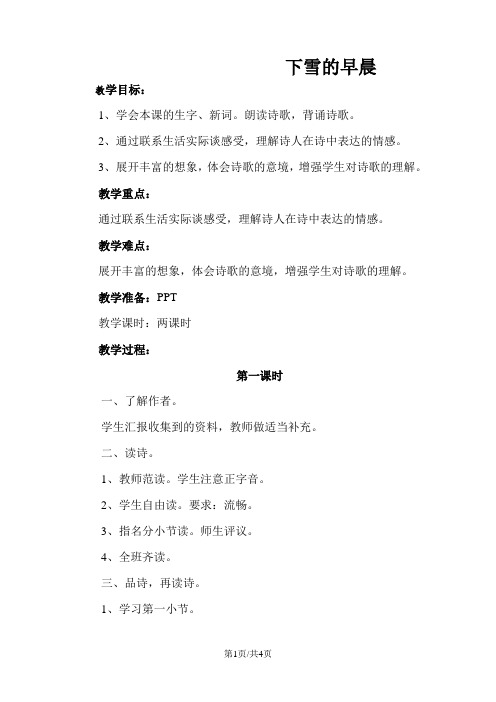 下雪的早晨

教学目标：

1、学会本课的生字、新词。朗读诗歌，背诵诗歌。

2、通过联系生活实际谈感受，理解诗人在诗中表达的情感。

3、展开丰富的想象，体会诗歌的意境，增强学生对诗歌的理解。

教学重点：

通过联系生活实际谈感受，理解诗人在诗中表达的情感。

教学难点：

展开丰富的想象，体会诗歌的意境，增强学生对诗歌的理解。

教学准备：PPT

教学课时：两课时

教学过程：

第一课时

一、了解作者。

学生汇报收集到的资料，教师做适当补充。

二、读诗。

1、教师范读。学生注意正字音。

2、学生自由读。要求：流畅。

3、指名分小节读。师生评议。

4、全班齐读。

三、品诗，再读诗。

1、学习第一小节。

第1页/共4页